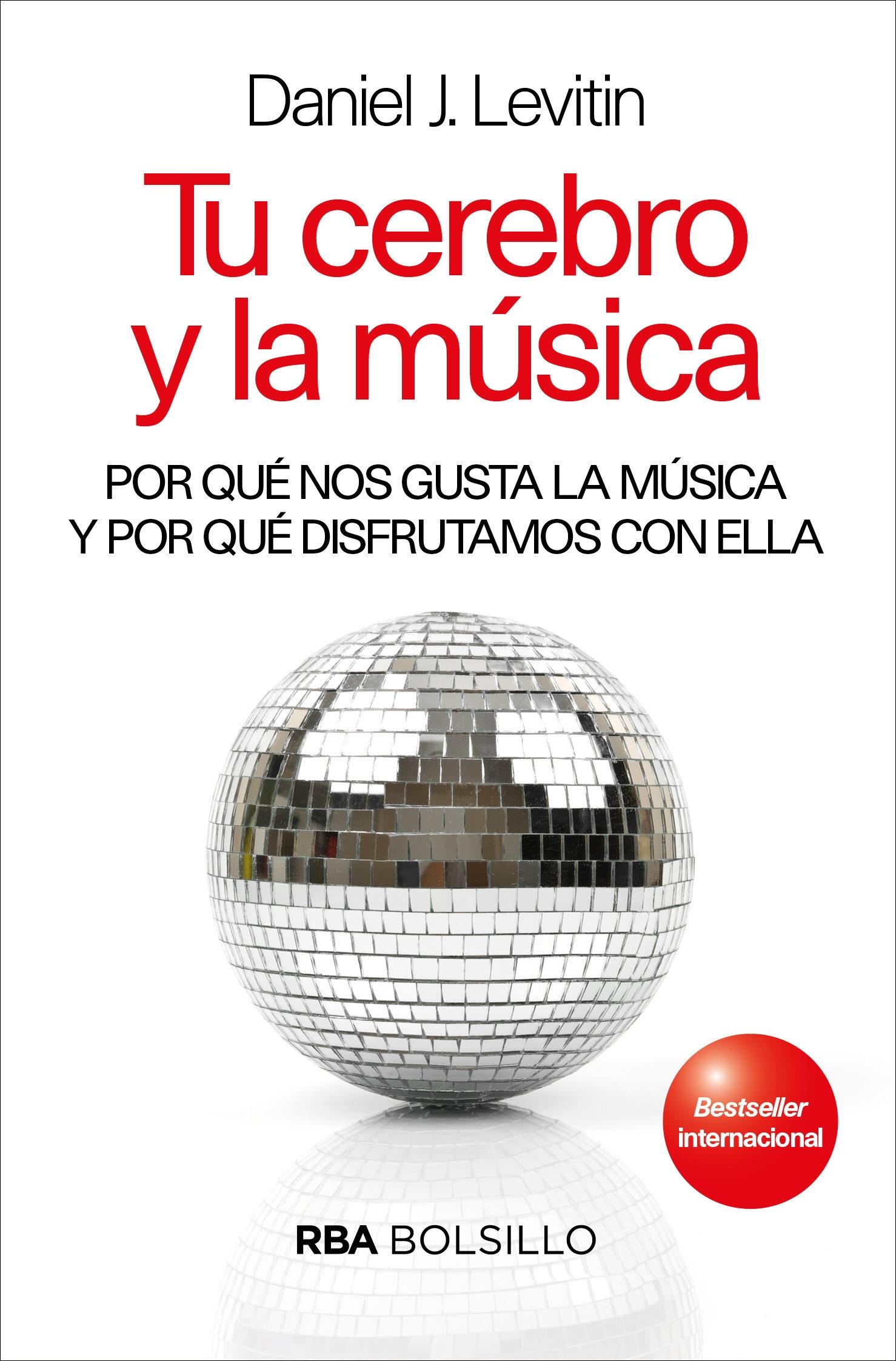 Daniel J. Levitin

Tu cerebro y la música

POR QUÉ NOS GUSTA LA MÚSICA Y POR QUÉ DISFRUTAMOS CON ELLA

Bestseller internacional

RBA BOLSILLO